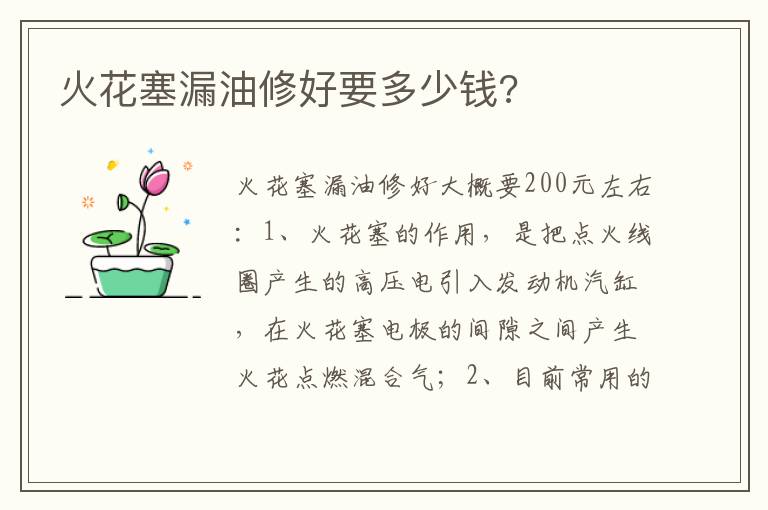 火花塞漏油修好要多少钱?

火花塞漏油修好大概要200元左右：1、火花塞的作用，是把点火线圈产生的高压电引入发动机汽缸，在火花塞电极的间隙之间产生火花点燃混合气；2、目前常用的